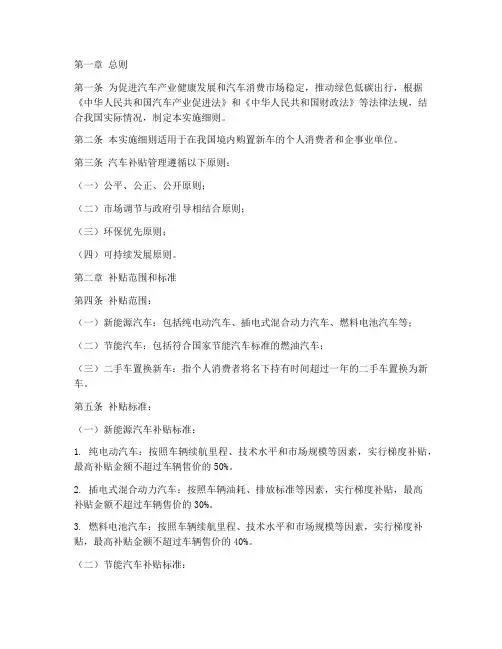 第一章 总则

第一条 为促进汽车产业健康发展和汽车消费市场稳定，推动绿色低碳出行，根据《中华人民共和国汽车产业促进法》和《中华人民共和国财政法》等法律法规，结合我国实际情况，制定本实施细则。

第二条 本实施细则适用于在我国境内购置新车的个人消费者和企事业单位。

第三条 汽车补贴管理遵循以下原则：

（一）公平、公正、公开原则；

（二）市场调节与政府引导相结合原则；

（三）环保优先原则；

（四）可持续发展原则。

第二章 补贴范围和标准

第四条 补贴范围：

（一）新能源汽车：包括纯电动汽车、插电式混合动力汽车、燃料电池汽车等；

（二）节能汽车：包括符合国家节能汽车标准的燃油汽车；

（三）二手车置换新车：指个人消费者将名下持有时间超过一年的二手车置换为新车。

第五条 补贴标准：

（一）新能源汽车补贴标准：

1. 纯电动汽车：按照车辆续航里程、技术水平和市场规模等因素，实行梯度补贴，最高补贴金额不超过车辆售价的 50%。

2. 插电式混合动力汽车：按照车辆油耗、排放标准等因素，实行梯度补贴，最高补贴金额不超过车辆售价的 30%。

3. 燃料电池汽车：按照车辆续航里程、技术水平和市场规模等因素，实行梯度补贴，最高补贴金额不超过车辆售价的 40%。

（二）节能汽车补贴标准：